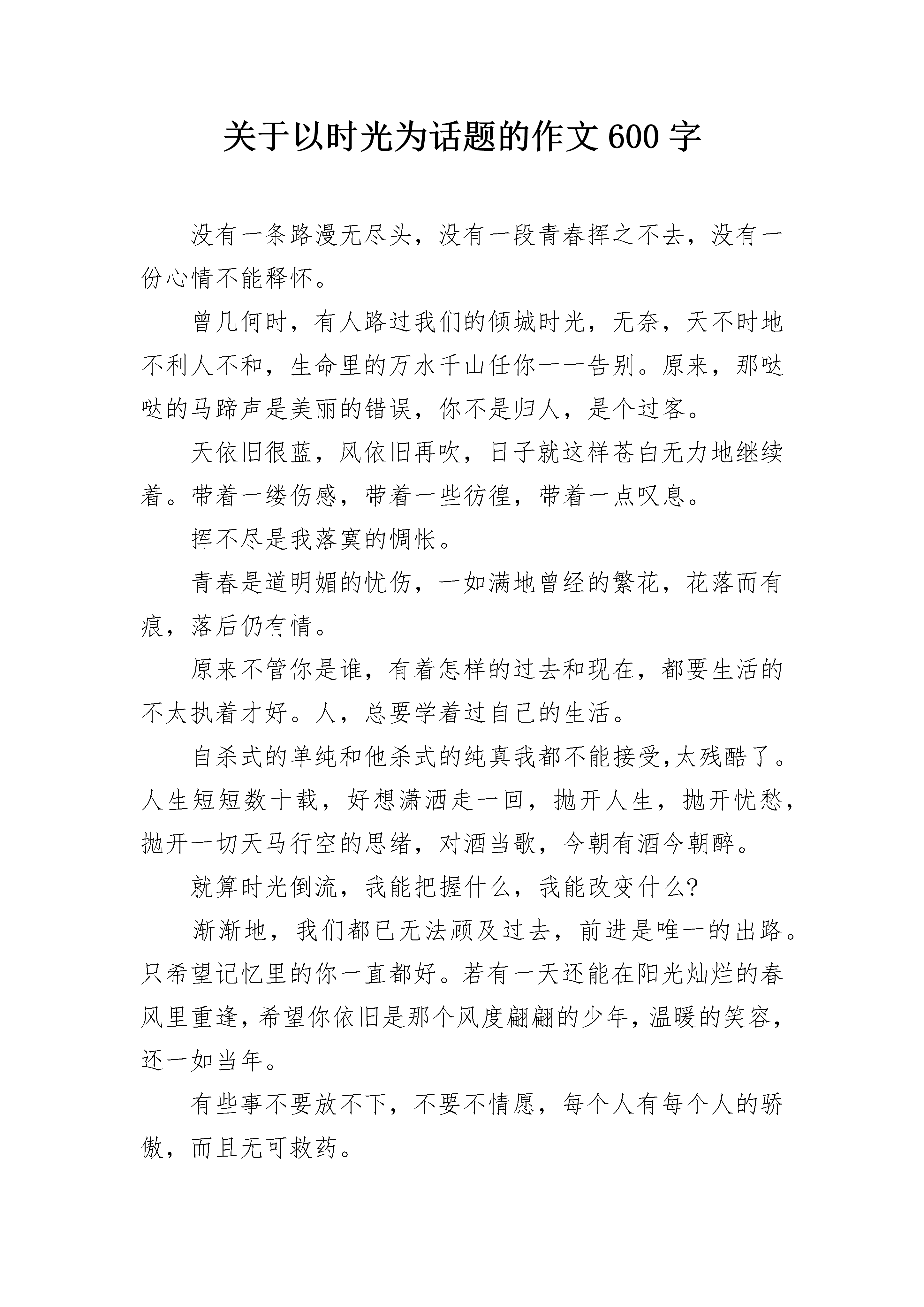 关于以时光为话题的作文600字

没有一条路漫无尽头，没有一段青春挥之不去，没有一份心情不能释怀。

曾几何时，有人路过我们的倾城时光，无奈，天不时地不利人不和，生命里的万水千山任你一一告别。原来，那哒哒的马蹄声是美丽的错误，你不是归人，是个过客。

天依旧很蓝，风依旧再吹，日子就这样苍白无力地继续着。带着一缕伤感，带着一些彷徨，带着一点叹息。

挥不尽是我落寞的惆怅。

青春是道明媚的忧伤，一如满地曾经的繁花，花落而有痕，落后仍有情。

原来不管你是谁，有着怎样的过去和现在，都要生活的不太执着才好。人，总要学着过自己的生活。

自杀式的单纯和他杀式的纯真我都不能接受,太残酷了。人生短短数十载，好想潇洒走一回，抛开人生，抛开忧愁，抛开一切天马行空的思绪，对酒当歌，今朝有酒今朝醉。

就算时光倒流，我能把握什么，我能改变什么?

渐渐地，我们都已无法顾及过去，前进是唯一的出路。只希望记忆里的你一直都好。若有一天还能在阳光灿烂的春风里重逢,希望你依旧是那个风度翩翩的少年,温暖的笑容,还一如当年。

有些事不要放不下，不要不情愿，每个人有每个人的骄傲，而且无可救药。